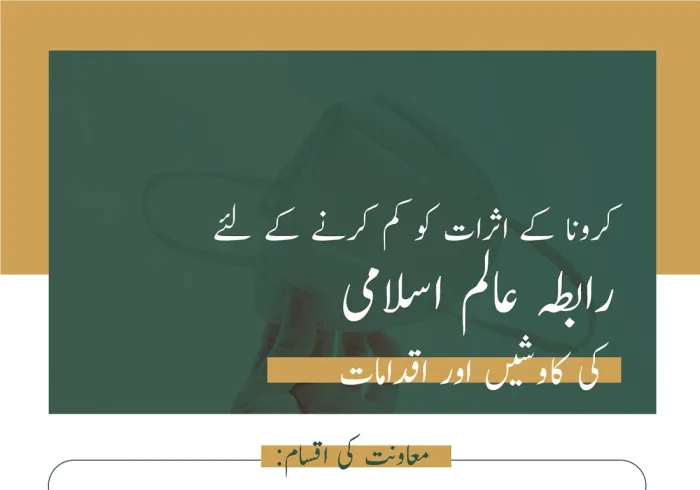 کرونا کے اثرات کو کم کرنے کے لئے

رابطہ عالم اسلامی

کی کاوشیں اور اقدامات

معاونت کی اقسام: